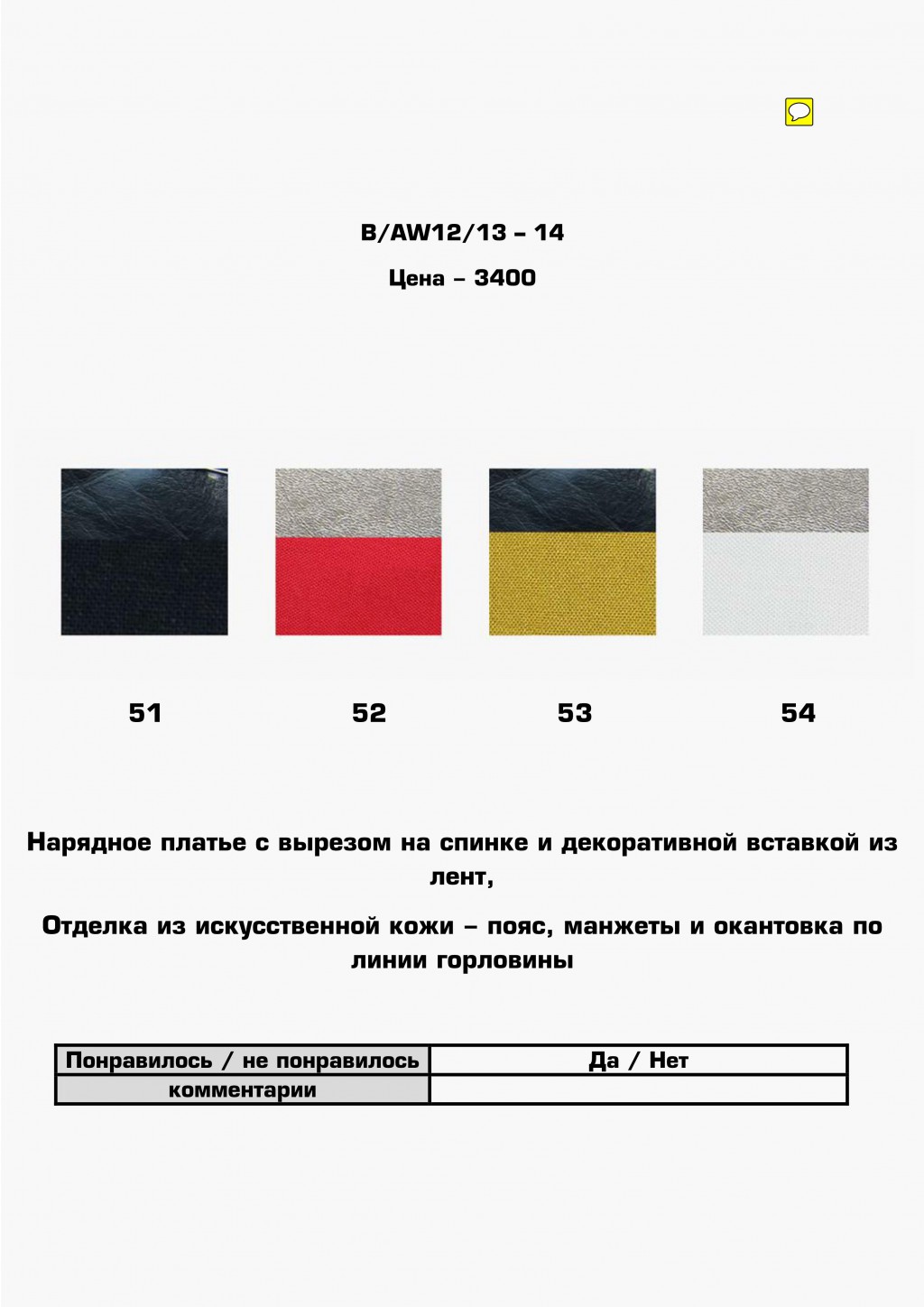 B/AW12/13 – 14

Цена – 3400

51 52 53 54

Нарядное платье с вырезом на спинке и декоративной вставкой из лент,

Отделка из искусственной кожи – пояс, манжеты и окантовка по линии горловины

| Понравилось / не понравилось | Да / Нет |
|---|---|
| комментарии | |